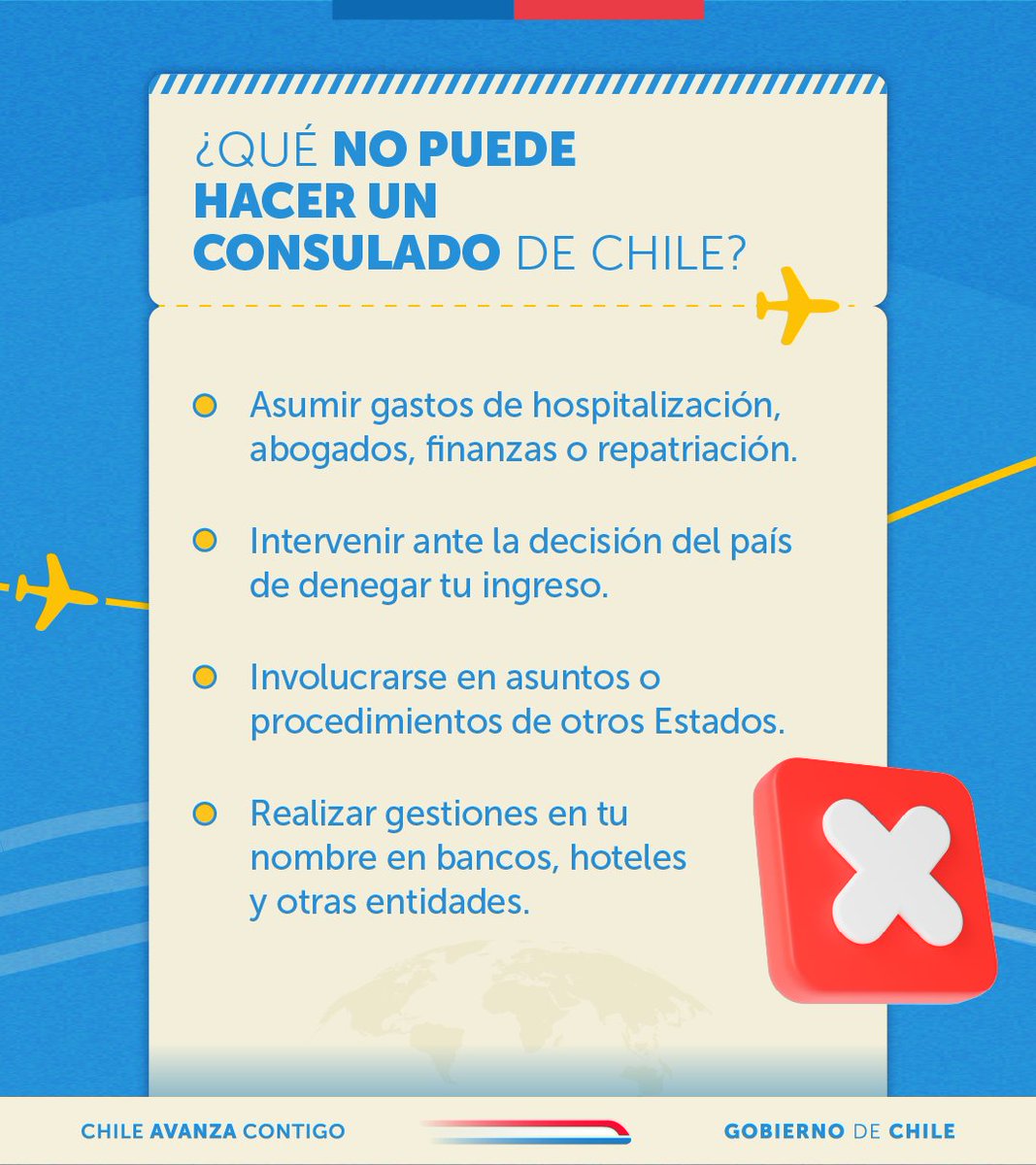 ¿QUÉ NO PUEDE HACER UN CONSULADO DE CHILE?

• Asumir gastos de hospitalización, abogados, finanzas o repatriación.

• Intervenir ante la decisión del país de denegar tu ingreso.

• Involucrarse en asuntos o procedimientos de otros Estados.

• Realizar gestiones en tu nombre en bancos, hoteles y otras entidades.

CHILE AVANZA CONTIGO

GOBIERNO DE CHILE